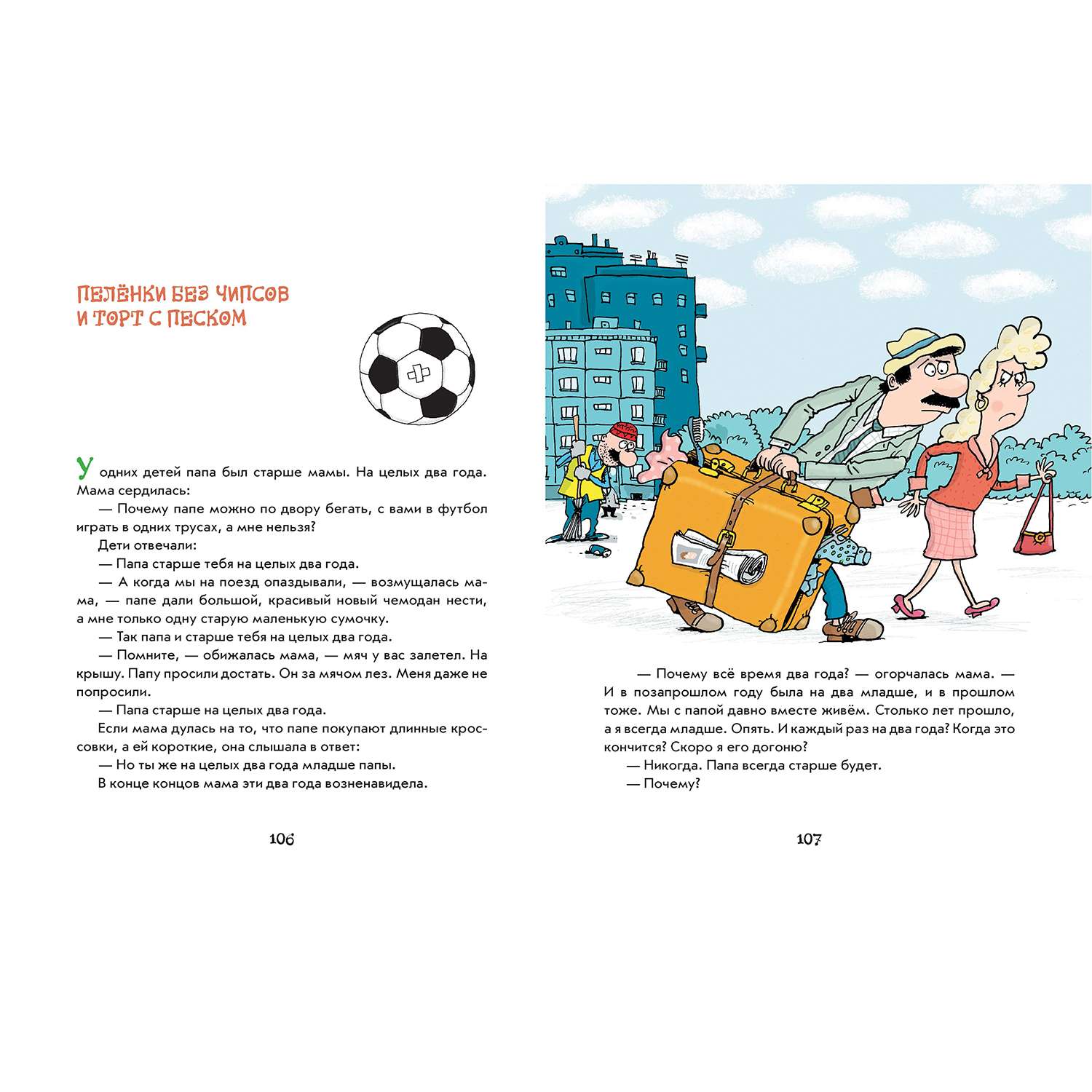 ПЕЛЁНКИ БЕЗ ЧИПСОВ И ТОРТ С ПЕСКОМ

У одних детей папа был старше мамы. На целых два года. Мама сердилась:

— Почему папе можно по двору бегать, с вами в футбол играть в одних трусах, а мне нельзя?

Дети отвечали:

— Папа старше тебя на целых два года.

— А когда мы на поезд опаздывали, — возмущалась мама, — папе дали большой, красивый новый чемодан нести, а мне только одну старую маленькую сумочку.

— Так папа и старше тебя на целых два года.

— Помните, — обижалась мама, — мяч у вас залетел. На крышу. Папу просили достать. Он за мячом лез. Меня даже не попросили.

— Папа старше на целых два года.

Если мама дулась на то, что папе покупают длинные кроссовки, а ей короткие, она слышала в ответ:

— Но ты же на целых два года младше папы.

В конце концов мама эти два года возненавидела.

106

— Почему всё время два года? — огорчалась мама. — И в позапрошлом году была на два младше, и в прошлом тоже. Мы с папой давно вместе живём. Столько лет прошло, а я всегда младше. Опять. И каждый раз на два года? Когда это кончится? Скоро я его догоню?

— Никогда. Папа всегда старше будет.

— Почему?

107